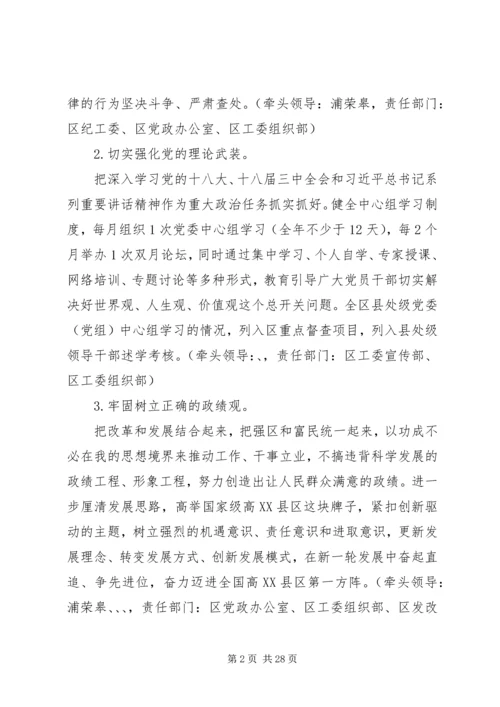 律的行为坚决斗争、严肃查处。（牵头领导：浦荣皋，责任部门：区纪工委、区党政办公室、区工委组织部）

2.切实强化党的理论武装。

把深入学习党的十八大、十八届三中全会和习近平总书记系列重要讲话精神作为重大政治任务抓实抓好。健全中心组学习制度，每月组织1次党委中心组学习（全年不少于12天），每2个月举办1次双月论坛，同时通过集中学习、个人自学、专家授课、网络培训、专题讨论等多种形式，教育引导广大党员干部切实解决好世界观、人生观、价值观这个总开关问题。全区县处级党委（党组）中心组学习的情况，列入区重点督查项目，列入县处级领导干部述学考核。（牵头领导：、，责任部门：区工委宣传部、区工委组织部）

3.牢固树立正确的政绩观。

把改革和发展结合起来，把强区和富民统一起来，以功成不必在我的思想境界来推动工作、干事立业，不搞违背科学发展的政绩工程、形象工程，努力创造出让人民群众满意的政绩。进一步厘清发展思路，高举国家级高XX县区这块牌子，紧扣创新驱动的主题，树立强烈的机遇意识、责任意识和进取意识，更新发展理念、转变发展方式、创新发展模式，在新一轮发展中奋起直追、争先进位，奋力迈进全国高XX县区第一方阵。（牵头领导：浦荣皋、、、，责任部门：区党政办公室、区工委组织部、区发改

第2页 共28页